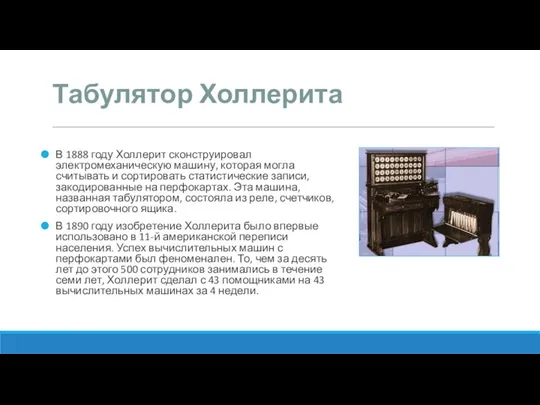 Табулятор Холлерита

В 1888 году Холлерит сконструировал электромеханическую машину, которая могла считывать и сортировать статистические записи, закодированные на перфокартах. Эта машина, названная табулятором, состояла из реле, счетчиков, сортировочного ящика.

В 1890 году изобретение Холлерита было впервые использовано в 11-й американской переписи населения. Успех вычислительных машин с перфокартами был феноменален. То, чем за десять лет до этого 500 сотрудников занимались в течение семи лет, Холлерит сделал с 43 помощниками на 43 вычислительных машинах за 4 недели.